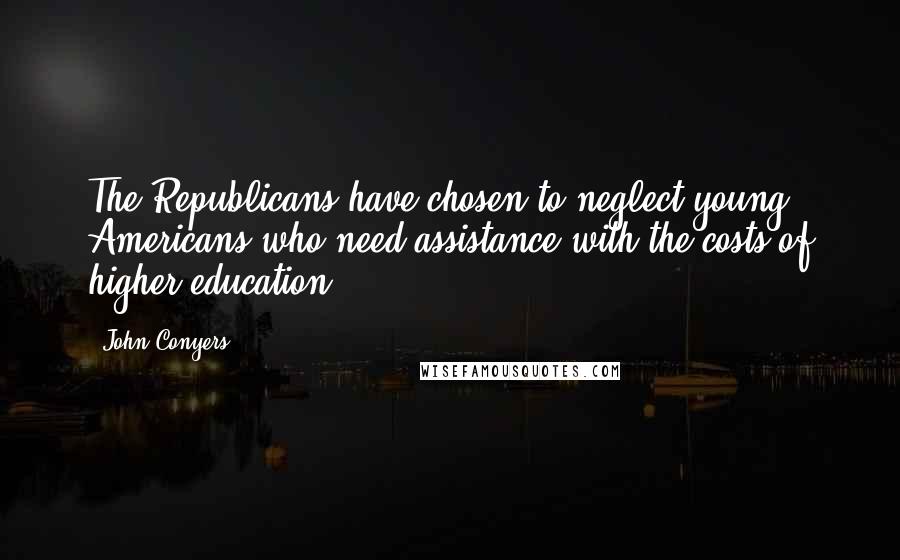 The Republicans have chosen to neglect young Americans who need assistance with the costs of higher education.

John Conyers

WISEFAMOUSQUOTES.COM